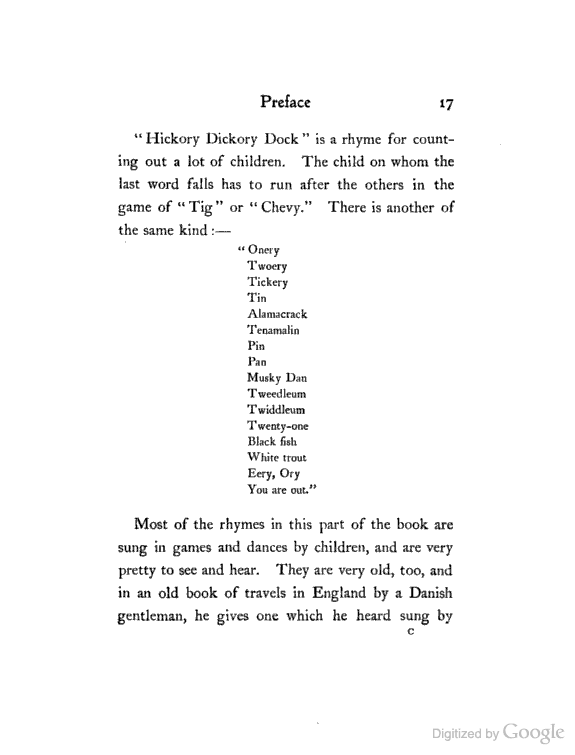 Preface 17

"Hickory Dickory Dock" is a rhyme for counting out a lot of children. The child on whom the last word falls has to run after the others in the game of "Tig" or "Chevy." There is another of the same kind:—

"Onery
Twoery
Tickery
Tin
Alamacrack
Tenamalin
Pin
Pan
Musky Dan
Tweedleum
Twiddleum
Twenty-one
Black fish
White trout
Eery, Ory
You are out."

Most of the rhymes in this part of the book are sung in games and dances by children, and are very pretty to see and hear. They are very old, too, and in an old book of travels in England by a Danish gentleman, he gives one which he heard sung by

c

Digitized by Google